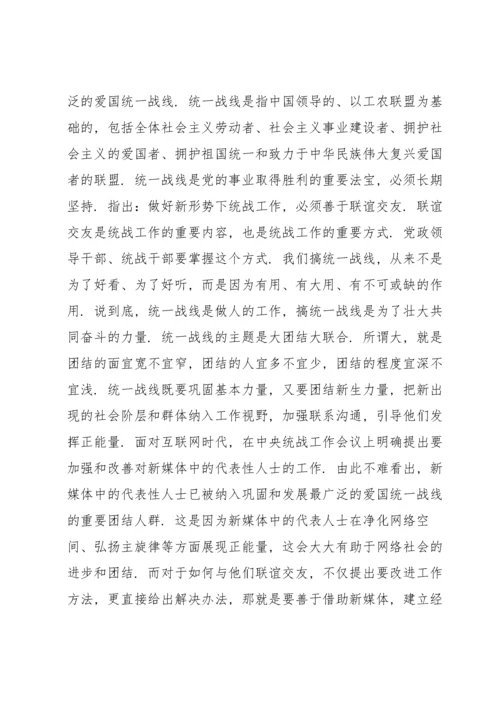 泛的爱国统一战线．统一战线是指中国领导的、以工农联盟为基础的，包括全体社会主义劳动者、社会主义事业建设者、拥护社会主义的爱国者、拥护祖国统一和致力于中华民族伟大复兴爱国者的联盟．统一战线是党的事业取得胜利的重要法宝，必须长期坚持．指出：做好新形势下统战工作，必须善于联谊交友．联谊交友是统战工作的重要内容，也是统战工作的重要方式．党政领导干部、统战干部要掌握这个方式．我们搞统一战线，从来不是为了好看、为了好听，而是因为有用、有大用、有不可或缺的作用．说到底，统一战线是做人的工作，搞统一战线是为了壮大共同奋斗的力量．统一战线的主题是大团结大联合．所谓大，就是团结的面宜宽不宜窄，团结的人宜多不宜少，团结的程度宜深不宜浅．统一战线既要巩固基本力量，又要团结新生力量，把新出现的社会阶层和群体纳入工作视野，加强联系沟通，引导他们发挥正能量．面对互联网时代，在中央统战工作会议上明确提出要加强和改善对新媒体中的代表性人士的工作．由此不难看出，新媒体中的代表性人士已被纳入巩固和发展最广泛的爱国统一战线的重要团结人群．这是因为新媒体中的代表人士在净化网络空间、弘扬主旋律等方面展现正能量，这会大大有助于网络社会的进步和团结．而对于如何与他们联谊交友，不仅提出要改进工作方法，更直接给出解决办法，那就是要善于借助新媒体，建立经